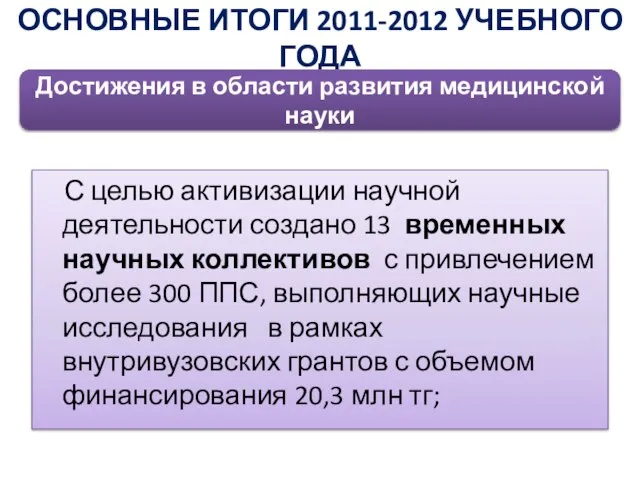 ОСНОВНЫЕ ИТОГИ 2011-2012 УЧЕБНОГО ГОДА

Достижения в области развития медицинской науки

С целью активизации научной деятельности создано 13 временных научных коллективов с привлечением более 300 ППС, выполняющих научные исследования в рамках внутривузовских грантов с объемом финансирования 20,3 млн тг;